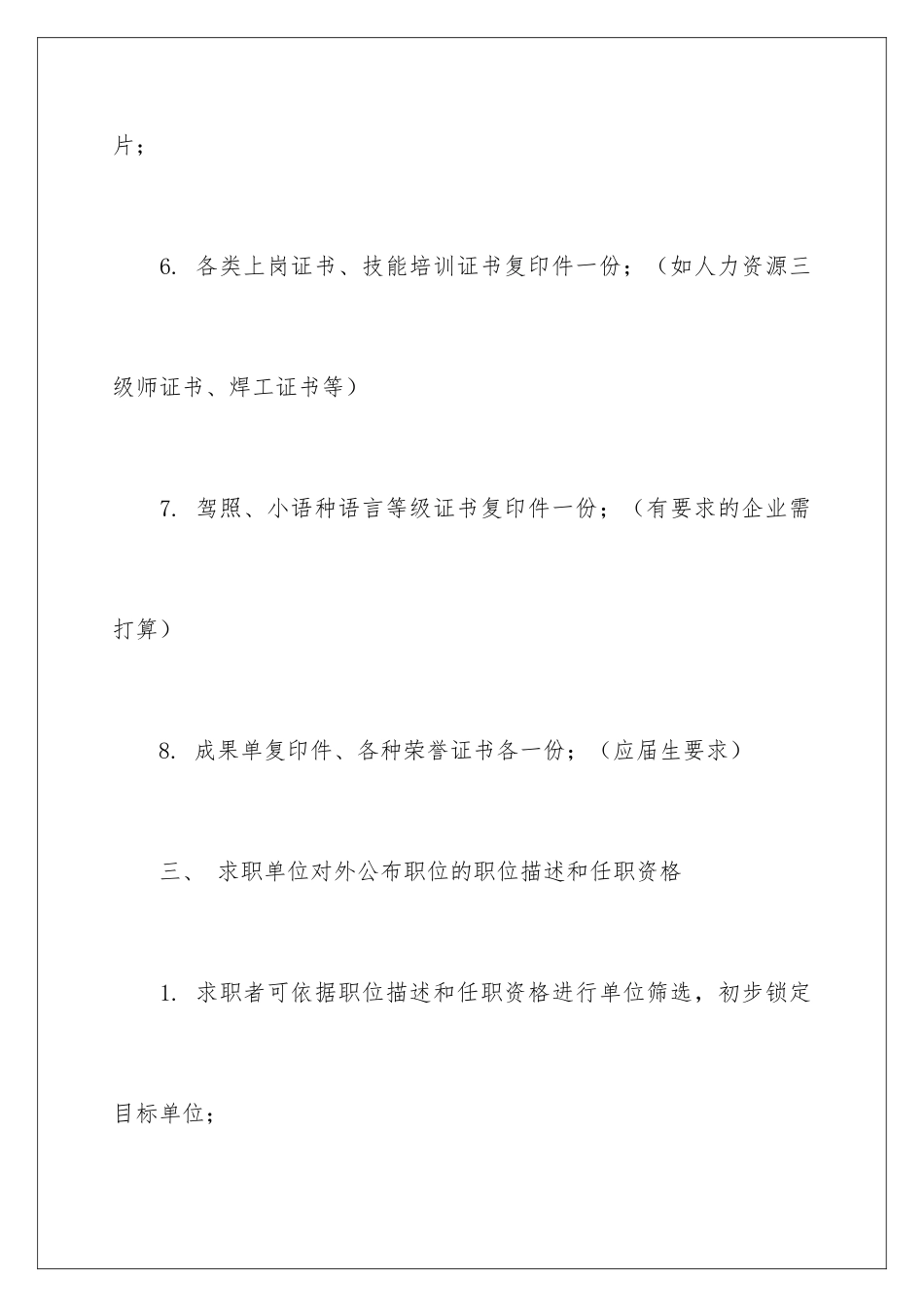 片；

6. 各类上岗证书、技能培训证书复印件一份；（如人力资源三级师证书、焊工证书等）

7. 驾照、小语种语言等级证书复印件一份；（有要求的企业需打算）

8. 成果单复印件、各种荣誉证书各一份；（应届生要求）

三、 求职单位对外公布职位的职位描述和任职资格

1. 求职者可依据职位描述和任职资格进行单位筛选，初步锁定目标单位；